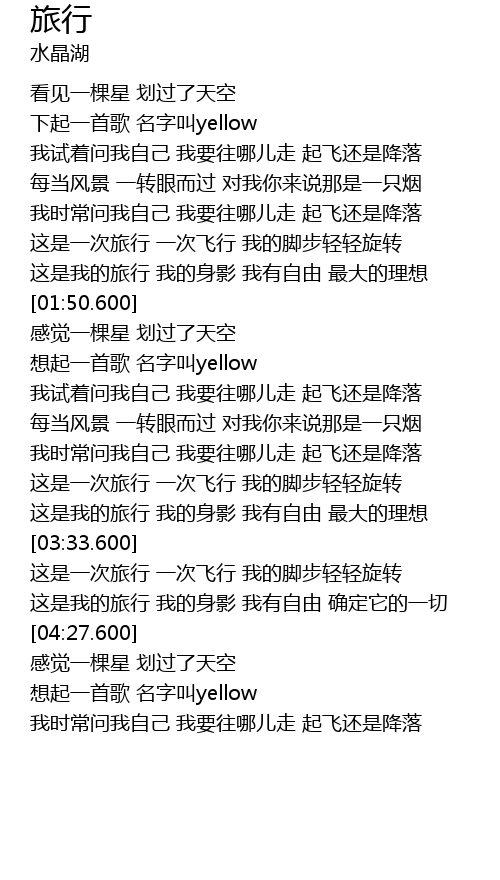 旅行
水晶湖

看见一棵星 划过了天空
下起一首歌 名字叫yellow
我试着问我自己 我要往哪儿走 起飞还是降落
每当风景 一转眼而过 对我你来说那是一只烟
我时常问我自己 我要往哪儿走 起飞还是降落
这是一次旅行 一次飞行 我的脚步轻轻旋转
这是我的旅行 我的身影 我有自由 最大的理想
[01:50.600]
感觉一棵星 划过了天空
想起一首歌 名字叫yellow
我试着问我自己 我要往哪儿走 起飞还是降落
每当风景 一转眼而过 对我你来说那是一只烟
我时常问我自己 我要往哪儿走 起飞还是降落
这是一次旅行 一次飞行 我的脚步轻轻旋转
这是我的旅行 我的身影 我有自由 最大的理想
[03:33.600]
这是一次旅行 一次飞行 我的脚步轻轻旋转
这是我的旅行 我的身影 我有自由 确定它的一切
[04:27.600]
感觉一棵星 划过了天空
想起一首歌 名字叫yellow
我时常问我自己 我要往哪儿走 起飞还是降落